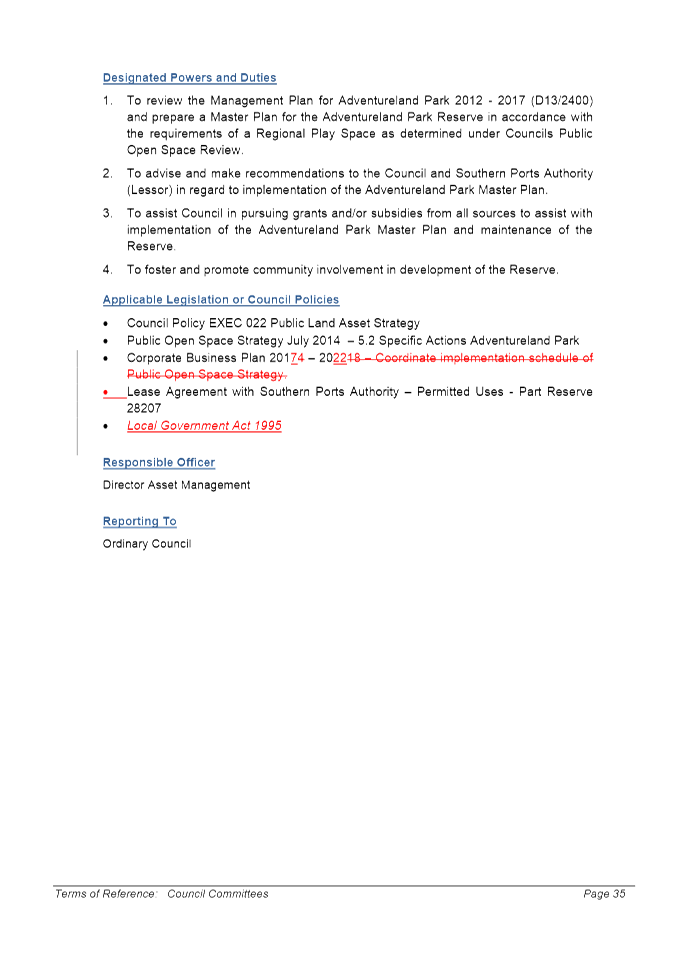 Designated Powers and Duties

1. To review the Management Plan for Adventureland Park 2012 - 2017 (D13/2400) and prepare a Master Plan for the Adventureland Park Reserve in accordance with the requirements of a Regional Play Space as determined under Councils Public Open Space Review.

2. To advise and make recommendations to the Council and Southern Ports Authority (Lessor) in regard to implementation of the Adventureland Park Master Plan.

3. To assist Council in pursuing grants and/or subsidies from all sources to assist with implementation of the Adventureland Park Master Plan and maintenance of the Reserve.

4. To foster and promote community involvement in development of the Reserve.

Applicable Legislation or Council Policies

• Council Policy EXEC 022 Public Land Asset Strategy
• Public Open Space Strategy July 2014 – 5.2 Specific Actions Adventureland Park
• Corporate Business Plan 20174 – 202218 – Coordinate implementation schedule of Public Open Space Strategy.
• Lease Agreement with Southern Ports Authority – Permitted Uses - Part Reserve 28207
• Local Government Act 1995

Responsible Officer

Director Asset Management

Reporting To

Ordinary Council

Terms of Reference: Council Committees Page 35